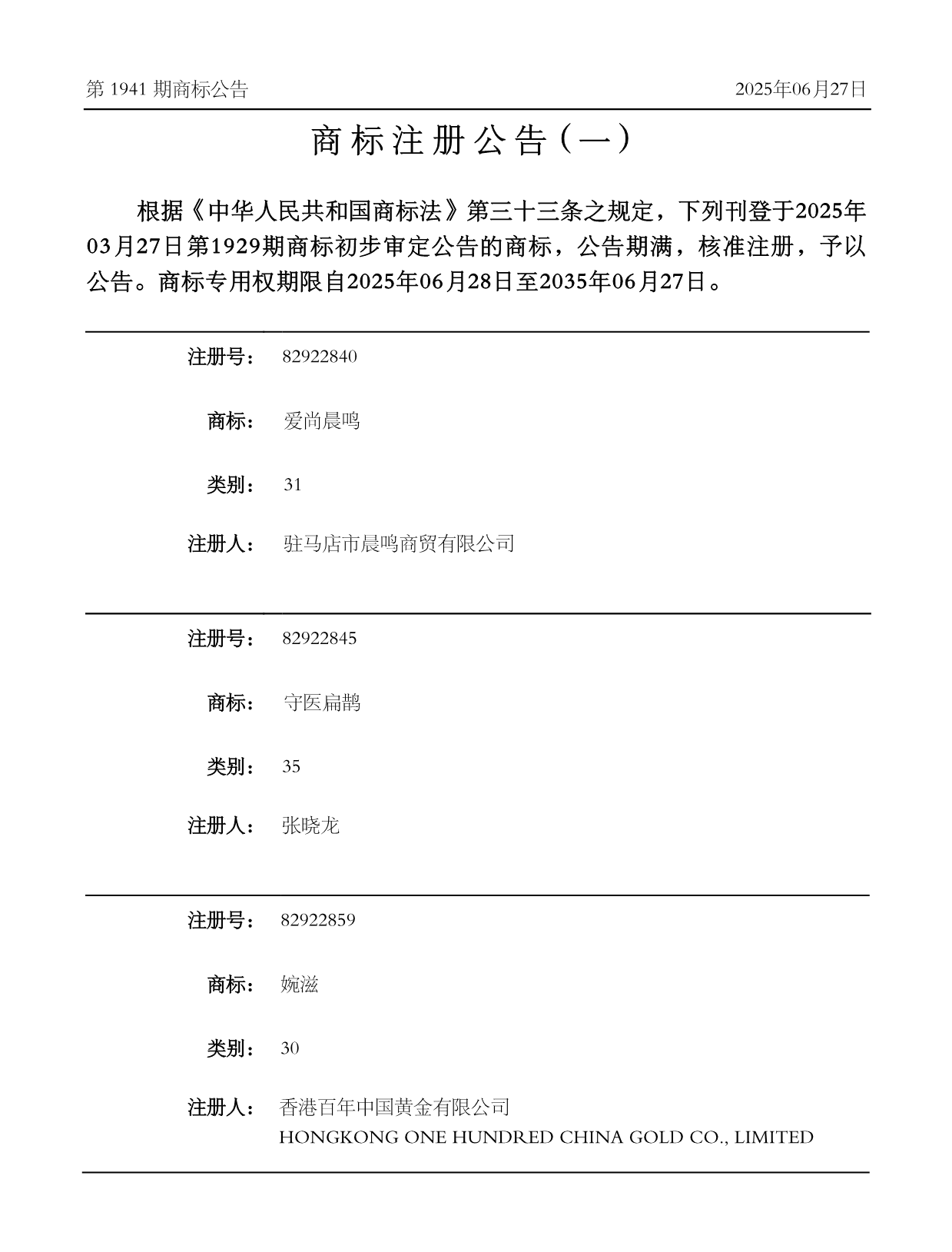 第 1941 期商标公告

2025年06月27日

商标注册公告（一）

根据《中华人民共和国商标法》第三十三条之规定，下列刊登于2025年03月27日第1929期商标初步审定公告的商标，公告期满，核准注册，予以公告。商标专用权期限自2025年06月28日至2035年06月27日。

注册号： 82922840

商标： 爱尚晨鸣

类别： 31

注册人： 驻马店市晨鸣商贸有限公司

注册号： 82922845

商标： 守医扁鹊

类别： 35

注册人： 张晓龙

注册号： 82922859

商标： 婉滋

类别： 30

注册人： 香港百年中国黄金有限公司
HONGKONG ONE HUNDRED CHINA GOLD CO., LIMITED